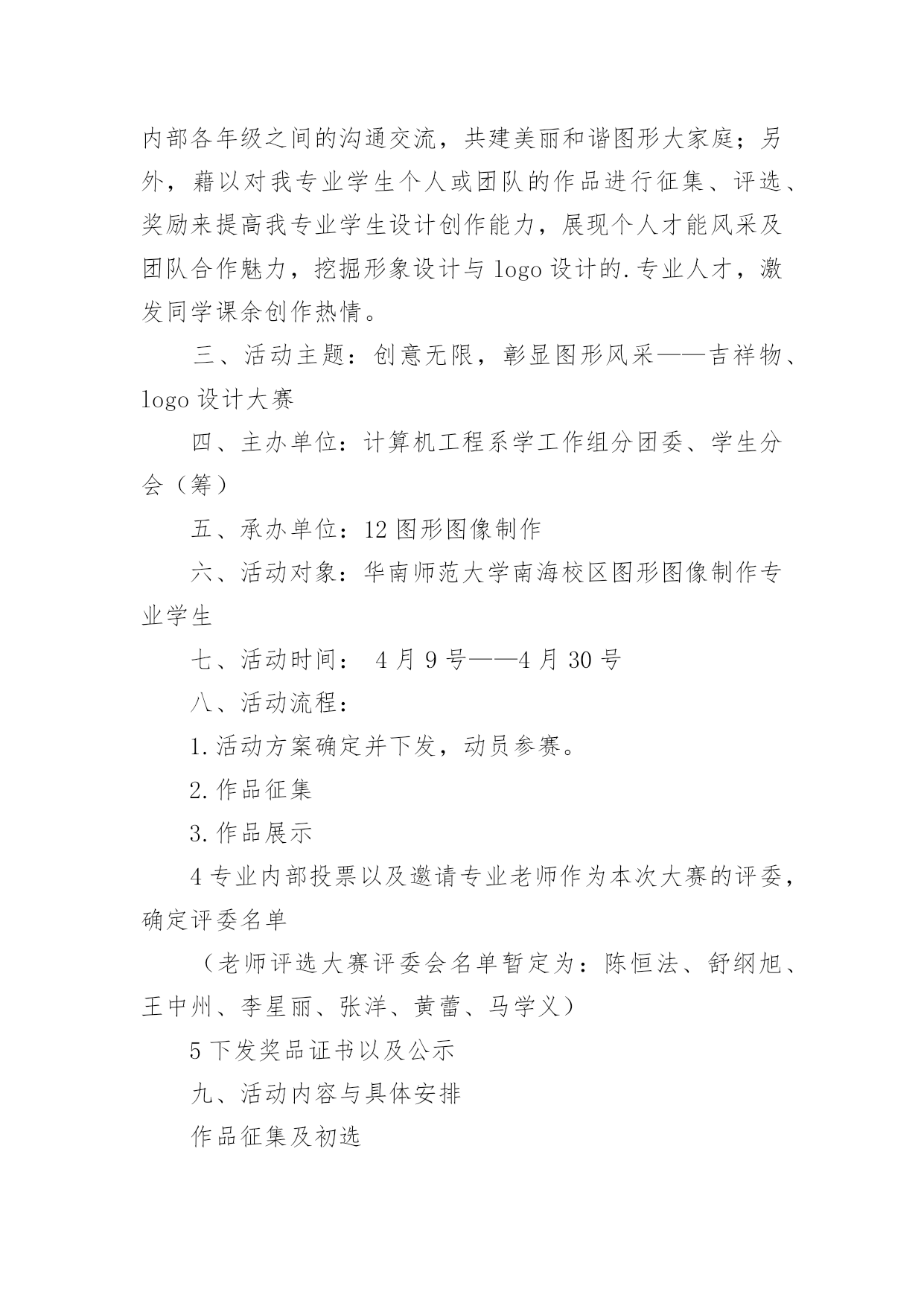 内部各年级之间的沟通交流，共建美丽和谐图形大家庭；另外，藉以对我专业学生个人或团队的作品进行征集、评选、奖励来提高我专业学生设计创作能力，展现个人才能风采及团队合作魅力，挖掘形象设计与 logo 设计的.专业人才，激发同学课余创作热情。

三、活动主题：创意无限，彰显图形风采——吉祥物、logo 设计大赛

四、主办单位：计算机工程系学工作组分团委、学生分会（筹）

五、承办单位：12 图形图像制作

六、活动对象：华南师范大学南海校区图形图像制作专业学生

七、活动时间： 4 月 9 号——4 月 30 号

八、活动流程：

1.活动方案确定并下发，动员参赛。

2.作品征集

3.作品展示

4 专业内部投票以及邀请专业老师作为本次大赛的评委，确定评委名单

（老师评选大赛评委会名单暂定为：陈恒法、舒纲旭、王中州、李星丽、张洋、黄蕾、马学义）

5 下发奖品证书以及公示

九、活动内容与具体安排

作品征集及初选